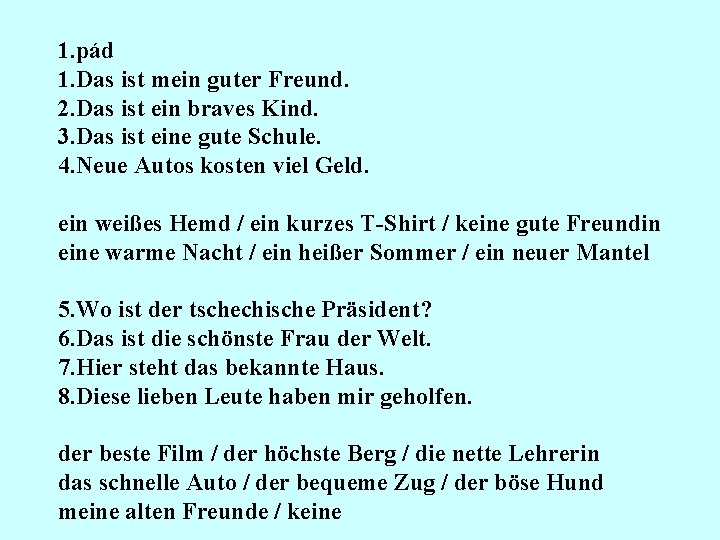 1.pád
1.Das ist mein guter Freund.
2.Das ist ein braves Kind.
3.Das ist eine gute Schule.
4.Neue Autos kosten viel Geld.

ein weißes Hemd / ein kurzes T-Shirt / keine gute Freundin
eine warme Nacht / ein heißer Sommer / ein neuer Mantel

5.Wo ist der tschechische Präsident?
6.Das ist die schönste Frau der Welt.
7.Hier steht das bekannte Haus.
8.Diese lieben Leute haben mir geholfen.

der beste Film / der höchste Berg / die nette Lehrerin
das schnelle Auto / der bequeme Zug / der böse Hund
meine alten Freunde / keine